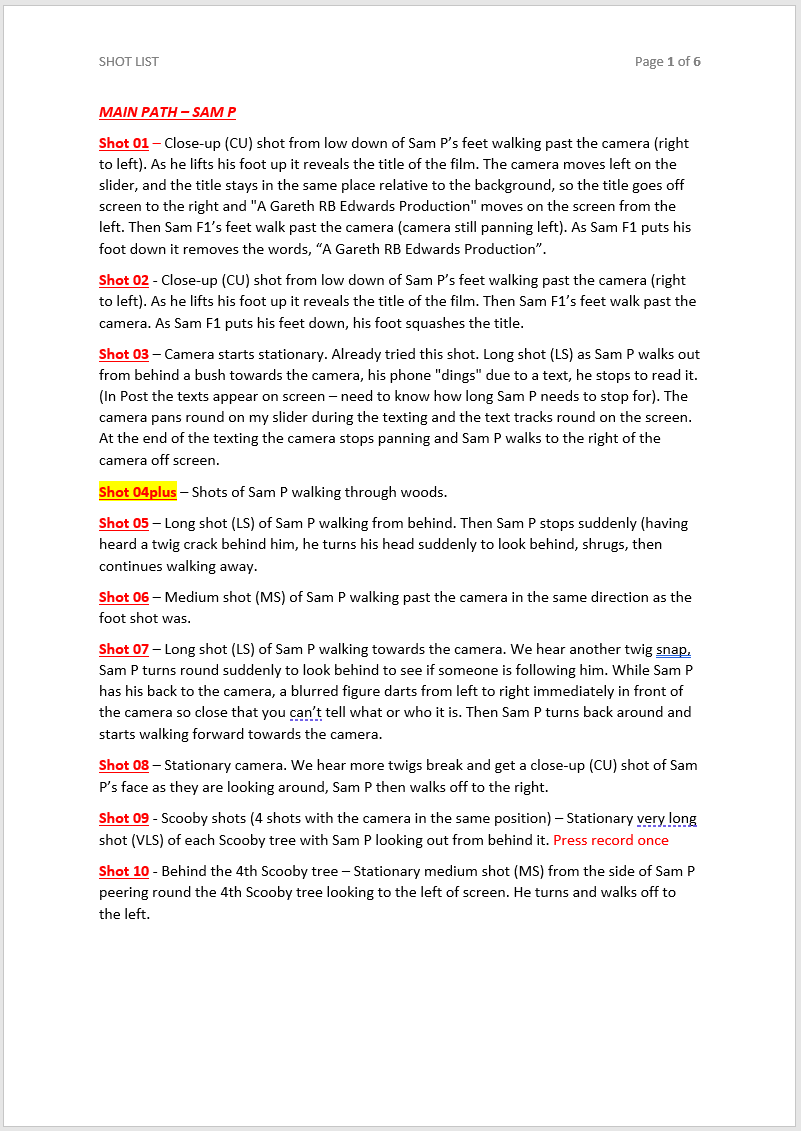 SHOT LIST

Page 1 of 6

MAIN PATH – SAM P

Shot 01 – Close-up (CU) shot from low down of Sam P's feet walking past the camera (right to left). As he lifts his foot up it reveals the title of the film. The camera moves left on the slider, and the title stays in the same place relative to the background, so the title goes off screen to the right and "A Gareth RB Edwards Production" moves on the screen from the left. Then Sam F1's feet walk past the camera (camera still panning left). As Sam F1 puts his foot down it removes the words, "A Gareth RB Edwards Production".

Shot 02 - Close-up (CU) shot from low down of Sam P's feet walking past the camera (right to left). As he lifts his foot up it reveals the title of the film. Then Sam F1's feet walk past the camera. As Sam F1 puts his feet down, his foot squashes the title.

Shot 03 – Camera starts stationary. Already tried this shot. Long shot (LS) as Sam P walks out from behind a bush towards the camera, his phone "dings" due to a text, he stops to read it. (In Post the texts appear on screen – need to know how long Sam P needs to stop for). The camera pans round on my slider during the texting and the text tracks round on the screen. At the end of the texting the camera stops panning and Sam P walks to the right of the camera off screen.

Shot 04plus – Shots of Sam P walking through woods.

Shot 05 – Long shot (LS) of Sam P walking from behind. Then Sam P stops suddenly (having heard a twig crack behind him, he turns his head suddenly to look behind, shrugs, then continues walking away.

Shot 06 – Medium shot (MS) of Sam P walking past the camera in the same direction as the foot shot was.

Shot 07 – Long shot (LS) of Sam P walking towards the camera. We hear another twig snap, Sam P turns round suddenly to look behind to see if someone is following him. While Sam P has his back to the camera, a blurred figure darts from left to right immediately in front of the camera so close that you can't tell what or who it is. Then Sam P turns back around and starts walking forward towards the camera.

Shot 08 – Stationary camera. We hear more twigs break and get a close-up (CU) shot of Sam P's face as they are looking around, Sam P then walks off to the right.

Shot 09 - Scooby shots (4 shots with the camera in the same position) – Stationary very long shot (VLS) of each Scooby tree with Sam P looking out from behind it. Press record once

Shot 10 - Behind the 4th Scooby tree – Stationary medium shot (MS) from the side of Sam P peering round the 4th Scooby tree looking to the left of screen. He turns and walks off to the left.